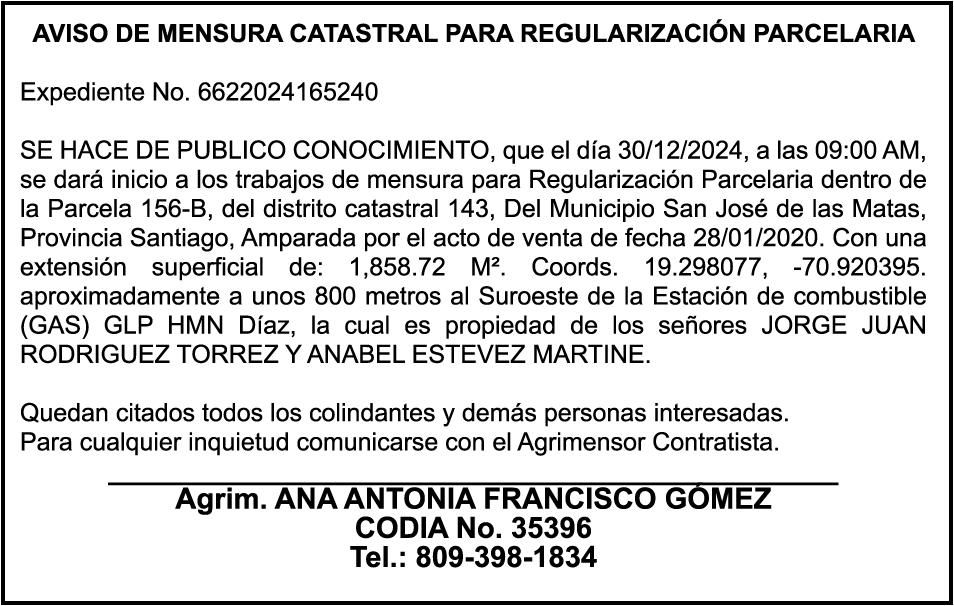 AVISO DE MENSURA CATASTRAL PARA REGULARIZACIÓN PARCELARIA

Expediente No. 6622024165240

SE HACE DE PUBLICO CONOCIMIENTO, que el día 30/12/2024, a las 09:00 AM, se dará inicio a los trabajos de mensura para Regularización Parcelaria dentro de la Parcela 156-B, del distrito catastral 143, Del Municipio San José de las Matas, Provincia Santiago, Amparada por el acto de venta de fecha 28/01/2020. Con una extensión superficial de: 1,858.72 M². Coords. 19.298077, -70.920395. aproximadamente a unos 800 metros al Suroeste de la Estación de combustible (GAS) GLP HMN Díaz, la cual es propiedad de los señores JORGE JUAN RODRIGUEZ TORREZ Y ANABEL ESTEVEZ MARTINE.

Quedan citados todos los colindantes y demás personas interesadas.
Para cualquier inquietud comunicarse con el Agrimensor Contratista.

Agrim. ANA ANTONIA FRANCISCO GÓMEZ
CODIA No. 35396
Tel.: 809-398-1834